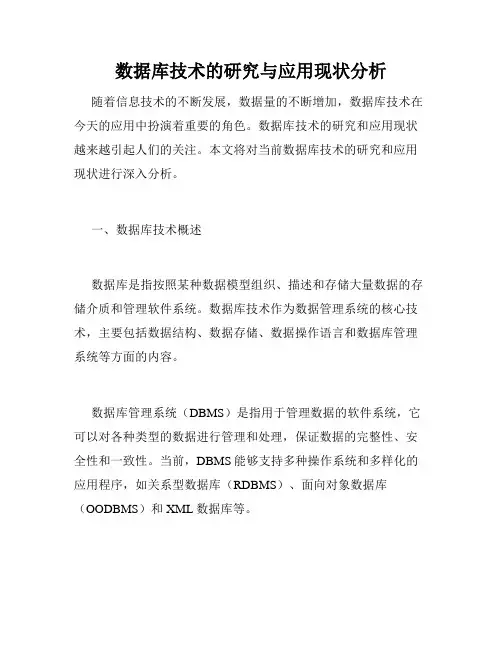 数据库技术的研究与应用现状分析

随着信息技术的不断发展，数据量的不断增加，数据库技术在今天的应用中扮演着重要的角色。数据库技术的研究和应用现状越来越引起人们的关注。本文将对当前数据库技术的研究和应用现状进行深入分析。

一、数据库技术概述

数据库是指按照某种数据模型组织、描述和存储大量数据的存储介质和管理软件系统。数据库技术作为数据管理系统的核心技术，主要包括数据结构、数据存储、数据操作语言和数据库管理系统等方面的内容。

数据库管理系统（DBMS）是指用于管理数据的软件系统，它可以对各种类型的数据进行管理和处理，保证数据的完整性、安全性和一致性。当前，DBMS能够支持多种操作系统和多样化的应用程序，如关系型数据库（RDBMS）、面向对象数据库（OODBMS）和XML数据库等。